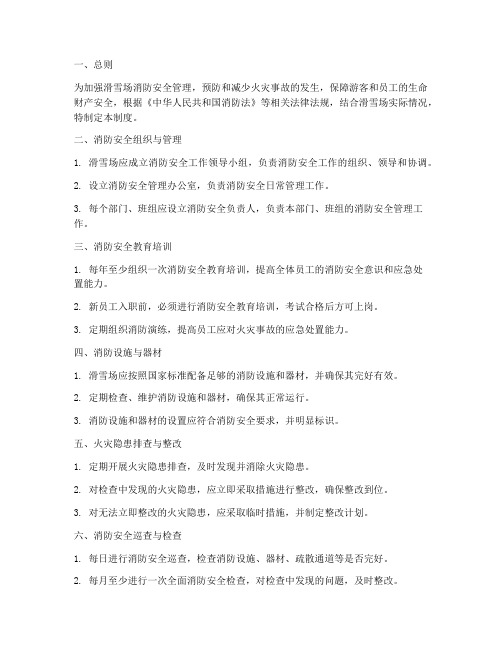 一、总则

为加强滑雪场消防安全管理，预防和减少火灾事故的发生，保障游客和员工的生命财产安全，根据《中华人民共和国消防法》等相关法律法规，结合滑雪场实际情况，特制定本制度。

二、消防安全组织与管理

1. 滑雪场应成立消防安全工作领导小组，负责消防安全工作的组织、领导和协调。

2. 设立消防安全管理办公室，负责消防安全日常管理工作。

3. 每个部门、班组应设立消防安全负责人，负责本部门、班组的消防安全管理工作。

三、消防安全教育培训

1. 每年至少组织一次消防安全教育培训，提高全体员工的消防安全意识和应急处置能力。

2. 新员工入职前，必须进行消防安全教育培训，考试合格后方可上岗。

3. 定期组织消防演练，提高员工应对火灾事故的应急处置能力。

四、消防设施与器材

1. 滑雪场应按照国家标准配备足够的消防设施和器材，并确保其完好有效。

2. 定期检查、维护消防设施和器材，确保其正常运行。

3. 消防设施和器材的设置应符合消防安全要求，并明显标识。

五、火灾隐患排查与整改

1. 定期开展火灾隐患排查，及时发现并消除火灾隐患。

2. 对检查中发现的火灾隐患，应立即采取措施进行整改，确保整改到位。

3. 对无法立即整改的火灾隐患，应采取临时措施，并制定整改计划。

六、消防安全巡查与检查

1. 每日进行消防安全巡查，检查消防设施、器材、疏散通道等是否完好。

2. 每月至少进行一次全面消防安全检查，对检查中发现的问题，及时整改。